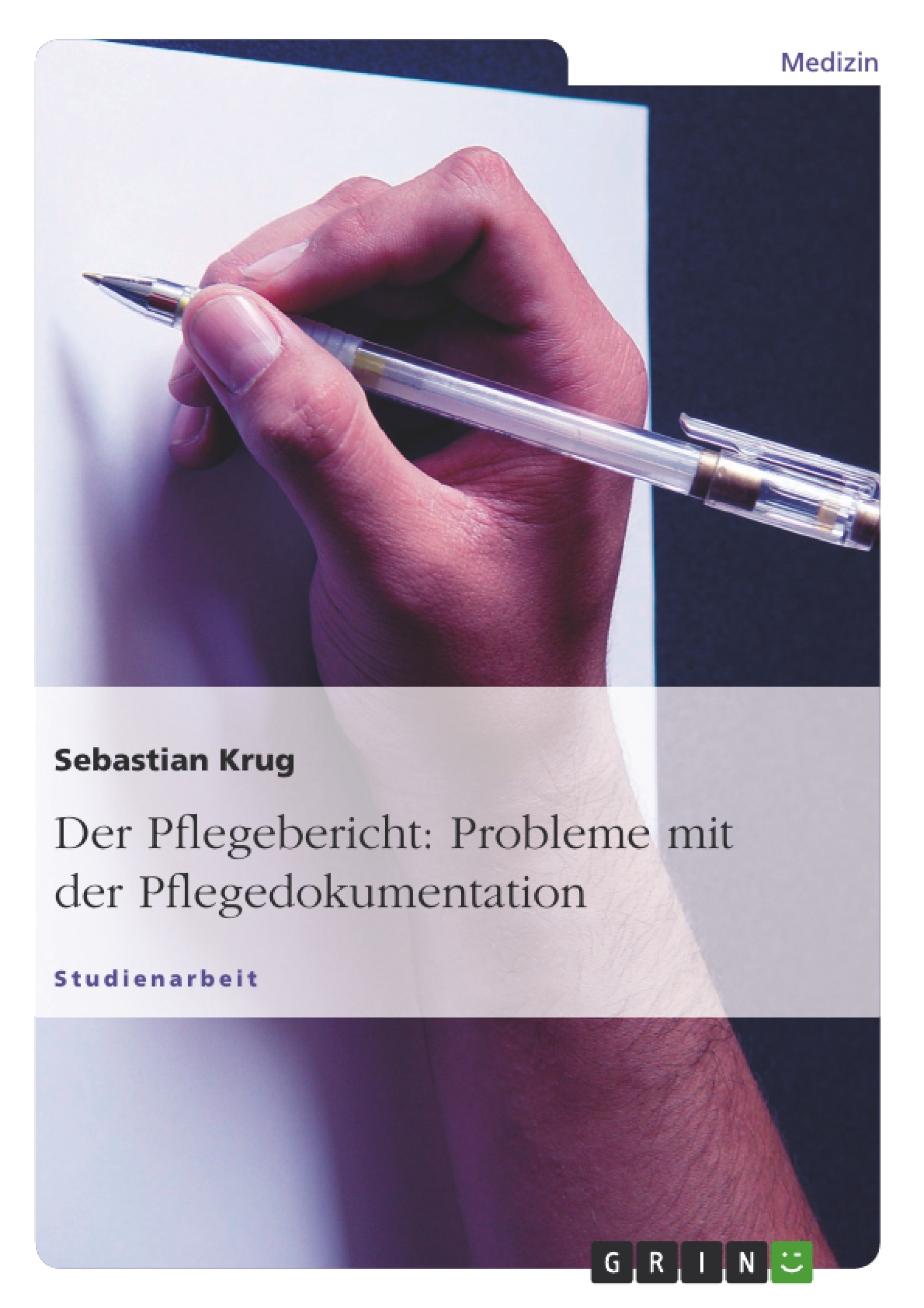 Medizin

Sebastian Krug

Der Pflegebericht: Probleme mit der Pflegedokumentation

Studienarbeit

GRIN